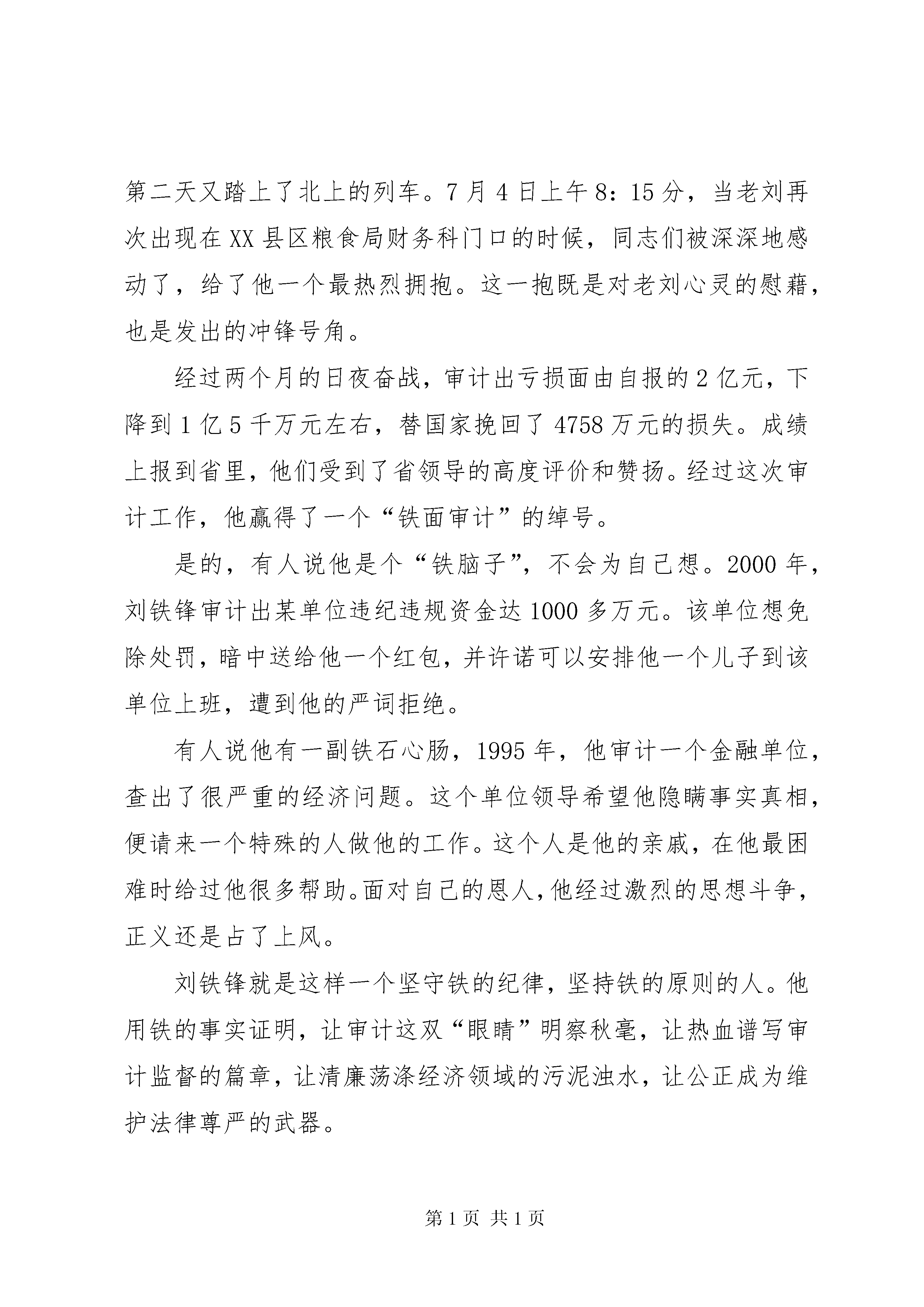 第二天又踏上了北上的列车。7月4日上午8：15分，当老刘再次出现在XX县区粮食局财务科门口的时候，同志们被深深地感动了，给了他一个最热烈拥抱。这一抱既是对老刘心灵的慰藉，也是发出的冲锋号角。

经过两个月的日夜奋战，审计出亏损面由自报的2亿元，下降到1亿5千万元左右，替国家挽回了4758万元的损失。成绩上报到省里，他们受到了省领导的高度评价和赞扬。经过这次审计工作，他赢得了一个“铁面审计”的绰号。

是的，有人说他是个“铁脑子”，不会为自己想。2000年，刘铁锋审计出某单位违纪违规资金达1000多万元。该单位想免除处罚，暗中送给他一个红包，并许诺可以安排他一个儿子到该单位上班，遭到他的严词拒绝。

有人说他有一副铁石心肠，1995年，他审计一个金融单位，查出了很严重的经济问题。这个单位领导希望他隐瞒事实真相，便请来一个特殊的人做他的工作。这个人是他的亲戚，在他最困难时给过他很多帮助。面对自己的恩人，他经过激烈的思想斗争，正义还是占了上风。

刘铁锋就是这样一个坚守铁的纪律，坚持铁的原则的人。他用铁的事实证明，让审计这双“眼睛”明察秋毫，让热血谱写审计监督的篇章，让清廉荡涤经济领域的污泥浊水，让公正成为维护法律尊严的武器。

第1页 共1页